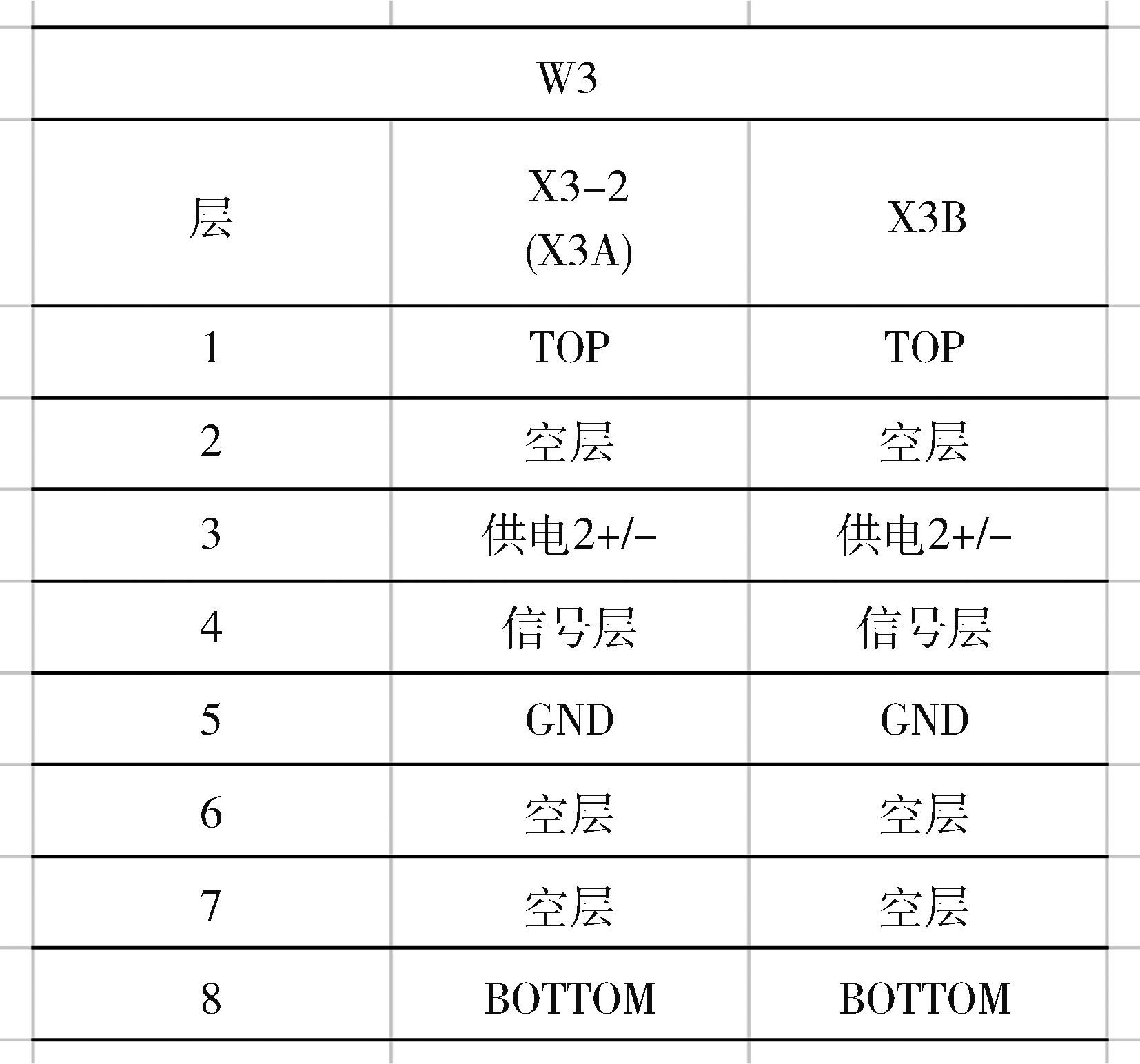 | W3 | | |
|---|---|---|
| 层 | X3-2 (X3A) | X3B |
| 1 | TOP | TOP |
| 2 | 空层 | 空层 |
| 3 | 供电2+/- | 供电2+/- |
| 4 | 信号层 | 信号层 |
| 5 | GND | GND |
| 6 | 空层 | 空层 |
| 7 | 空层 | 空层 |
| 8 | BOTTOM | BOTTOM |